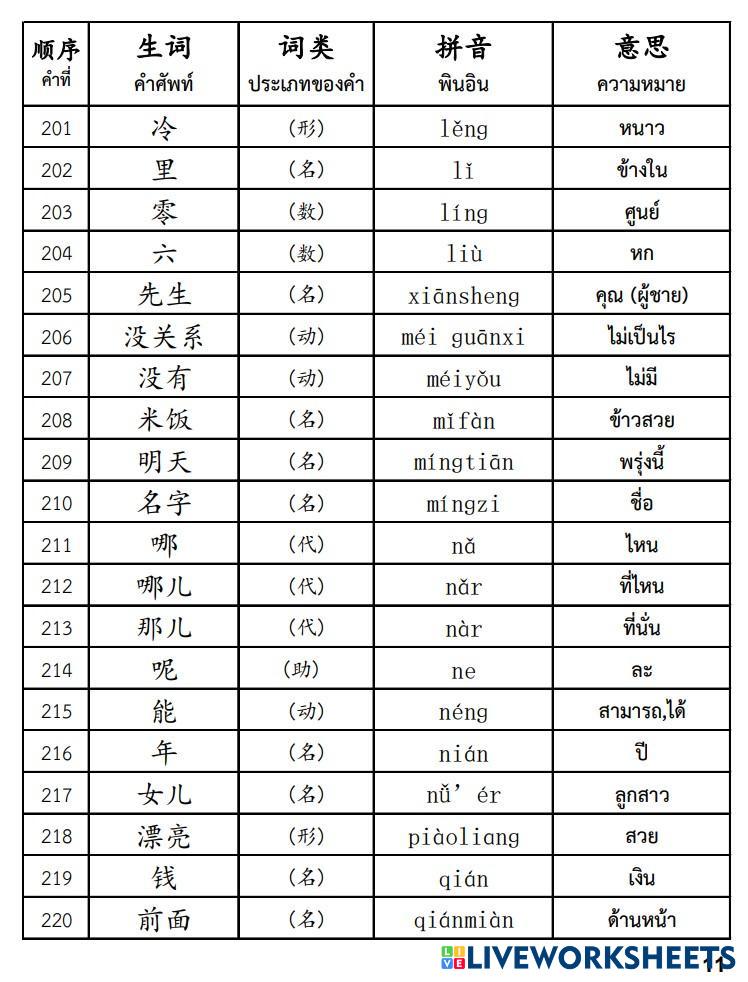 | 顺序 คำที่ | 生词 คำศัพท์ | 词类 ประเภทของคำ | 拼音 พินอิน | 意思 ความหมาย |
|---|---|---|---|---|
| 201 | 冷 | (形) | lěng | หนาว |
| 202 | 里 | (名) | lǐ | ข้างใน |
| 203 | 零 | (数) | líng | ศูนย์ |
| 204 | 六 | (数) | liù | หก |
| 205 | 先生 | (名) | xiānsheng | คุณ (ผู้ชาย) |
| 206 | 没关系 | (动) | méi guānxi | ไม่เป็นไร |
| 207 | 没有 | (动) | méiyǒu | ไม่มี |
| 208 | 米饭 | (名) | mǐfàn | ข้าวสวย |
| 209 | 明天 | (名) | míngtiān | พรุ่งนี้ |
| 210 | 名字 | (名) | míngzi | ชื่อ |
| 211 | 哪 | (代) | nǎ | ไหน |
| 212 | 哪儿 | (代) | nǎr | ที่ไหน |
| 213 | 那儿 | (代) | nàr | ที่นั่น |
| 214 | 呢 | (助) | ne | ละ |
| 215 | 能 | (动) | néng | สามารถ,ได้ |
| 216 | 年 | (名) | nián | ปี |
| 217 | 女儿 | (名) | nǚ' ér | ลูกสาว |
| 218 | 漂亮 | (形) | piàoliang | สวย |
| 219 | 钱 | (名) | qián | เงิน |
| 220 | 前面 | (名) | qiánmiàn | ด้านหน้า |

LIVEWORKSHEETS
11